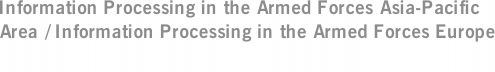 Information Processing in the Armed Forces Asia-Pacific Area / Information Processing in the Armed Forces Europe